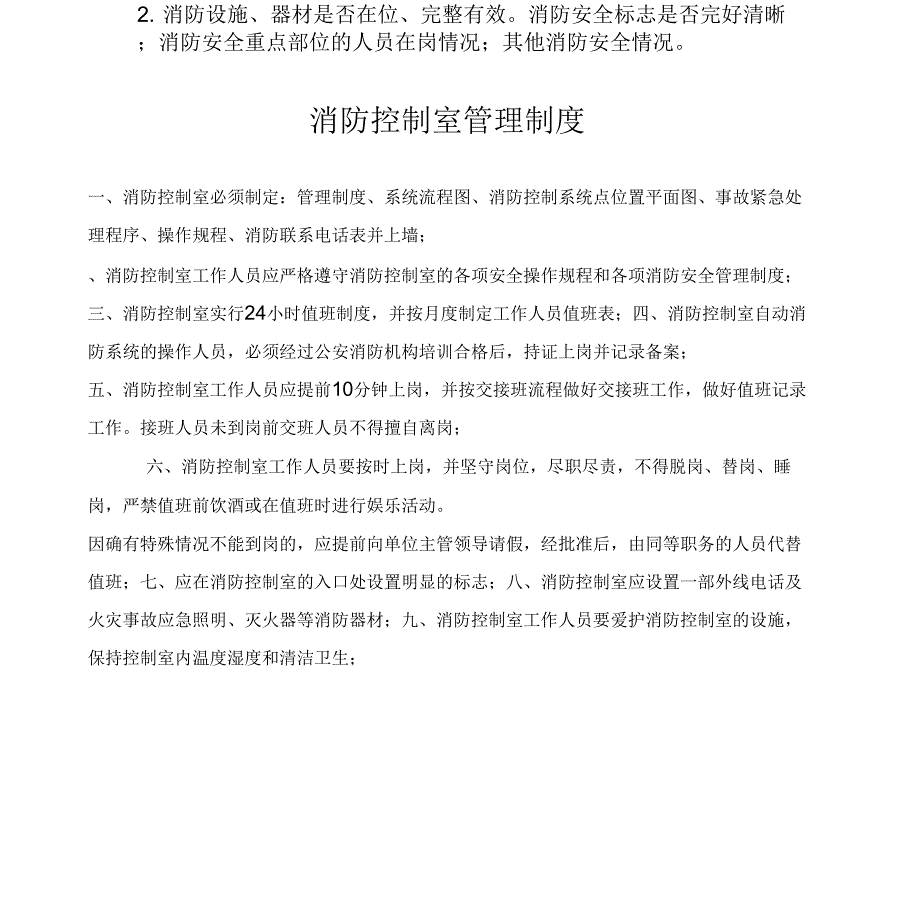 2. 消防设施、器材是否在位、完整有效。消防安全标志是否完好清晰；消防安全重点部位的人员在岗情况；其他消防安全情况。

消防控制室管理制度

一、消防控制室必须制定：管理制度、系统流程图、消防控制系统点位置平面图、事故紧急处理程序、操作规程、消防联系电话表并上墙；

、消防控制室工作人员应严格遵守消防控制室的各项安全操作规程和各项消防安全管理制度；

三、消防控制室实行24小时值班制度，并按月度制定工作人员值班表；四、消防控制室自动消防系统的操作人员，必须经过公安消防机构培训合格后，持证上岗并记录备案；

五、消防控制室工作人员应提前10分钟上岗，并按交接班流程做好交接班工作，做好值班记录工作。接班人员未到岗前交班人员不得擅自离岗；

六、消防控制室工作人员要按时上岗，并坚守岗位，尽职尽责，不得脱岗、替岗、睡岗，严禁值班前饮酒或在值班时进行娱乐活动。

因确有特殊情况不能到岗的，应提前向单位主管领导请假，经批准后，由同等职务的人员代替值班；七、应在消防控制室的入口处设置明显的标志；八、消防控制室应设置一部外线电话及火灾事故应急照明、灭火器等消防器材；九、消防控制室工作人员要爱护消防控制室的设施，保持控制室内温度湿度和清洁卫生；